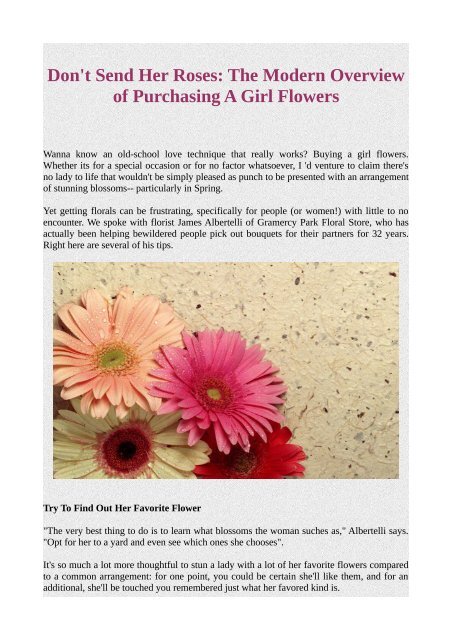 Don't Send Her Roses: The Modern Overview of Purchasing A Girl Flowers

Wanna know an old-school love technique that really works? Buying a girl flowers. Whether its for a special occasion or for no factor whatsoever, I 'd venture to claim there's no lady to life that wouldn't be simply pleased as punch to be presented with an arrangement of stunning blossoms-- particularly in Spring.

Yet getting florals can be frustrating, specifically for people (or women!) with little to no encounter. We spoke with florist James Albertelli of Gramercy Park Floral Store, who has actually been helping bewildered people pick out bouquets for their partners for 32 years. Right here are several of his tips.

Try To Find Out Her Favorite Flower

"The very best thing to do is to learn what blossoms the woman suches as," Albertelli says. "Opt for her to a yard and even see which ones she chooses".

It's so much a lot more thoughtful to stun a lady with a lot of her favorite flowers compared to a common arrangement: for one point, you could be certain she'll like them, and for an additional, she'll be touched you remembered just what her favored kind is.